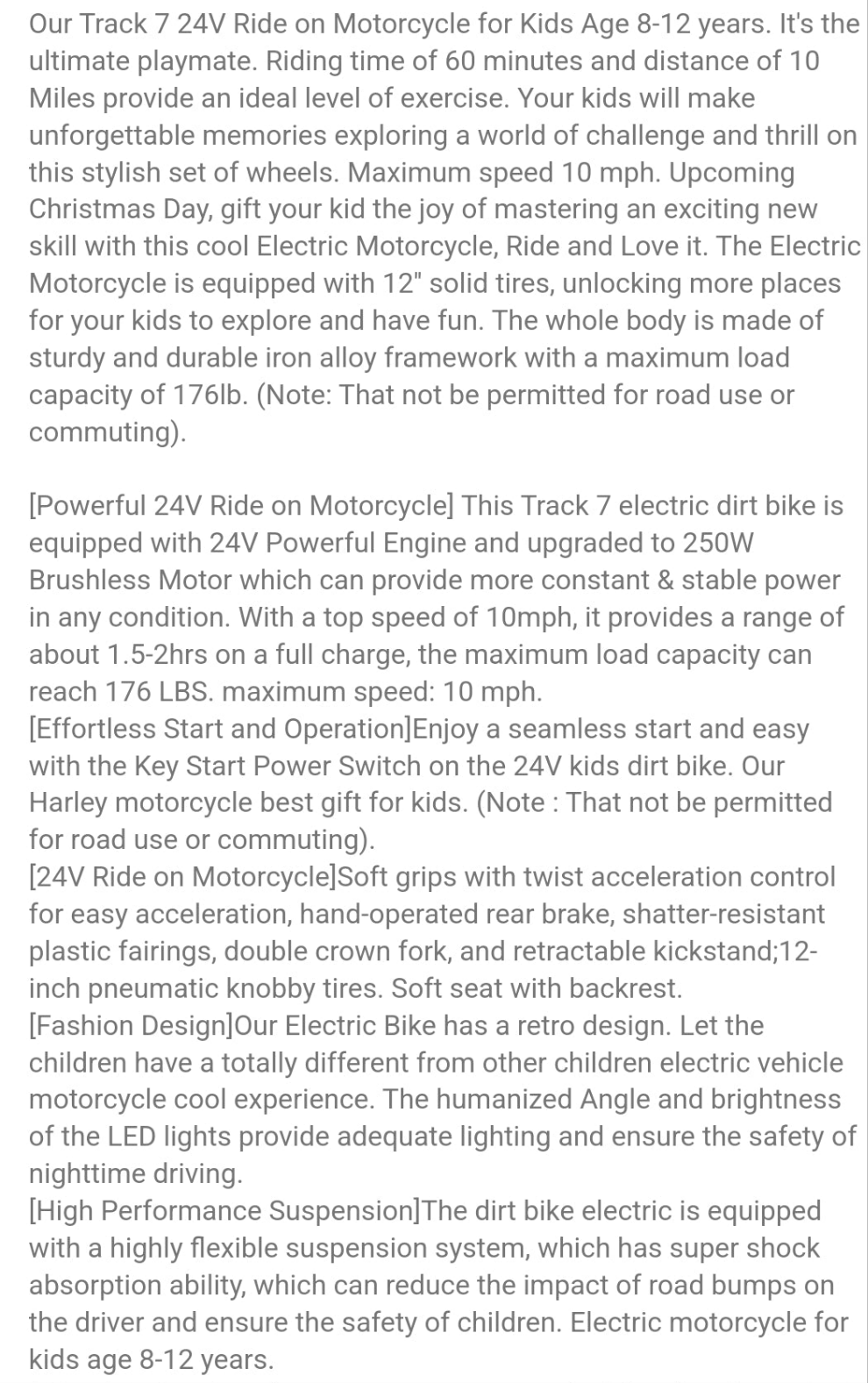 Our Track 7 24V Ride on Motorcycle for Kids Age 8-12 years. It's the ultimate playmate. Riding time of 60 minutes and distance of 10 Miles provide an ideal level of exercise. Your kids will make unforgettable memories exploring a world of challenge and thrill on this stylish set of wheels. Maximum speed 10 mph. Upcoming Christmas Day, gift your kid the joy of mastering an exciting new skill with this cool Electric Motorcycle, Ride and Love it. The Electric Motorcycle is equipped with 12" solid tires, unlocking more places for your kids to explore and have fun. The whole body is made of sturdy and durable iron alloy framework with a maximum load capacity of 176lb. (Note: That not be permitted for road use or commuting).

[Powerful 24V Ride on Motorcycle] This Track 7 electric dirt bike is equipped with 24V Powerful Engine and upgraded to 250W Brushless Motor which can provide more constant & stable power in any condition. With a top speed of 10mph, it provides a range of about 1.5-2hrs on a full charge, the maximum load capacity can reach 176 LBS. maximum speed: 10 mph.
[Effortless Start and Operation]Enjoy a seamless start and easy with the Key Start Power Switch on the 24V kids dirt bike. Our Harley motorcycle best gift for kids. (Note : That not be permitted for road use or commuting).
[24V Ride on Motorcycle]Soft grips with twist acceleration control for easy acceleration, hand-operated rear brake, shatter-resistant plastic fairings, double crown fork, and retractable kickstand;12-inch pneumatic knobby tires. Soft seat with backrest.
[Fashion Design]Our Electric Bike has a retro design. Let the children have a totally different from other children electric vehicle motorcycle cool experience. The humanized Angle and brightness of the LED lights provide adequate lighting and ensure the safety of nighttime driving.
[High Performance Suspension]The dirt bike electric is equipped with a highly flexible suspension system, which has super shock absorption ability, which can reduce the impact of road bumps on the driver and ensure the safety of children. Electric motorcycle for kids age 8-12 years.